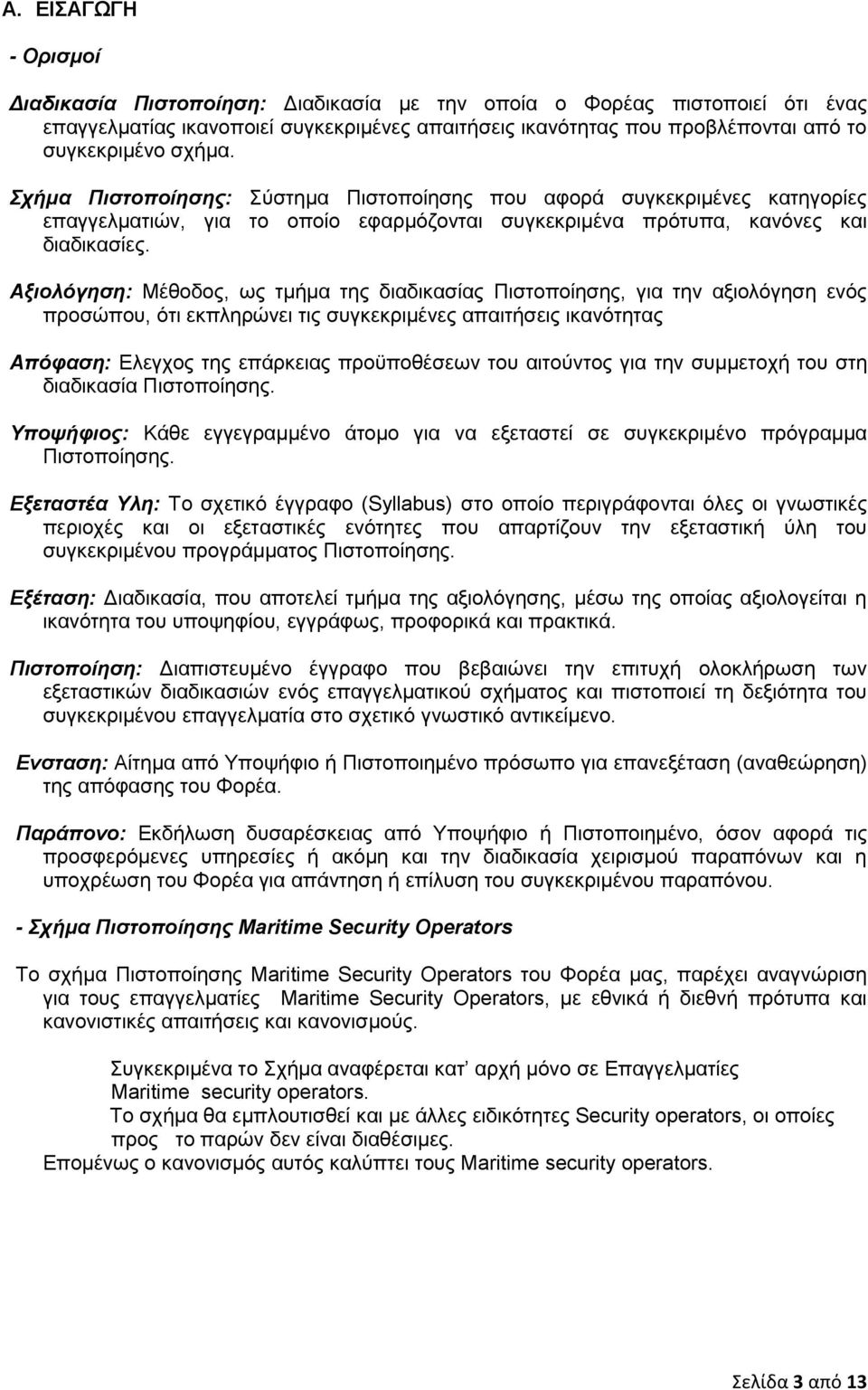 Α. ΕΙΣΑΓΩΓΗ

- Ορισμοί

Διαδικασία Πιστοποίηση: Διαδικασία με την οποία ο Φορέας πιστοποιεί ότι ένας επαγγελματίας ικανοποιεί συγκεκριμένες απαιτήσεις ικανότητας που προβλέπονται από το συγκεκριμένο σχήμα.

Σχήμα Πιστοποίησης: Σύστημα Πιστοποίησης που αφορά συγκεκριμένες κατηγορίες επαγγελματιών, για το οποίο εφαρμόζονται συγκεκριμένα πρότυπα, κανόνες και διαδικασίες.

Αξιολόγηση: Μέθοδος, ως τμήμα της διαδικασίας Πιστοποίησης, για την αξιολόγηση ενός προσώπου, ότι εκπληρώνει τις συγκεκριμένες απαιτήσεις ικανότητας

Απόφαση: Ελεγχος της επάρκειας προϋποθέσεων του αιτούντος για την συμμετοχή του στη διαδικασία Πιστοποίησης.

Υποψήφιος: Κάθε εγγεγραμμένο άτομο για να εξεταστεί σε συγκεκριμένο πρόγραμμα Πιστοποίησης.

Εξεταστέα Υλη: Το σχετικό έγγραφο (Syllabus) στο οποίο περιγράφονται όλες οι γνωστικές περιοχές και οι εξεταστικές ενότητες που απαρτίζουν την εξεταστική ύλη του συγκεκριμένου προγράμματος Πιστοποίησης.

Εξέταση: Διαδικασία, που αποτελεί τμήμα της αξιολόγησης, μέσω της οποίας αξιολογείται η ικανότητα του υποψηφίου, εγγράφως, προφορικά και πρακτικά.

Πιστοποίηση: Διαπιστευμένο έγγραφο που βεβαιώνει την επιτυχή ολοκλήρωση των εξεταστικών διαδικασιών ενός επαγγελματικού σχήματος και πιστοποιεί τη δεξιότητα του συγκεκριμένου επαγγελματία στο σχετικό γνωστικό αντικείμενο.

Ενσταση: Αίτημα από Υποψήφιο ή Πιστοποιημένο πρόσωπο για επανεξέταση (αναθεώρηση) της απόφασης του Φορέα.

Παράπονο: Εκδήλωση δυσαρέσκειας από Υποψήφιο ή Πιστοποιημένο, όσον αφορά τις προσφερόμενες υπηρεσίες ή ακόμη και την διαδικασία χειρισμού παραπόνων και η υποχρέωση του Φορέα για απάντηση ή επίλυση του συγκεκριμένου παραπόνου.

- Σχήμα Πιστοποίησης Maritime Security Operators

Το σχήμα Πιστοποίησης Maritime Security Operators του Φορέα μας, παρέχει αναγνώριση για τους επαγγελματίες Maritime Security Operators, με εθνικά ή διεθνή πρότυπα και κανονιστικές απαιτήσεις και κανονισμούς.

Συγκεκριμένα το Σχήμα αναφέρεται κατ αρχή μόνο σε Επαγγελματίες Maritime security operators.
Το σχήμα θα εμπλουτισθεί και με άλλες ειδικότητες Security operators, οι οποίες προς το παρών δεν είναι διαθέσιμες.
Επομένως ο κανονισμός αυτός καλύπτει τους Maritime security operators.

Σελίδα 3 από 13